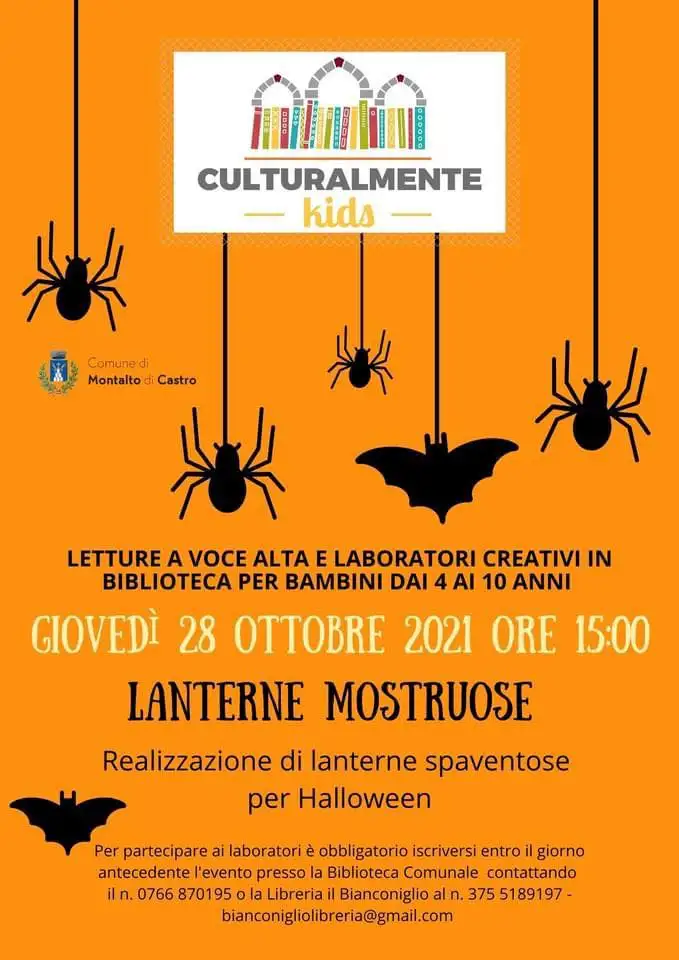 CULTURALMENTE
kids

Comune di
Montalto di Castro

LETTURE A VOCE ALTA E LABORATORI CREATIVI IN BIBLIOTECA PER BAMBINI DAI 4 AI 10 ANNI

GIOVEDÌ 28 OTTOBRE 2021 ORE 15:00

LANTERNE MOSTRUOSE

Realizzazione di lanterne spaventose per Halloween

Per partecipare ai laboratori è obbligatorio iscriversi entro il giorno antecedente l'evento presso la Biblioteca Comunale contattando il n. 0766 870195 o la Libreria il Bianconiglio al n. 375 5189197 - bianconigliolibreria@gmail.com